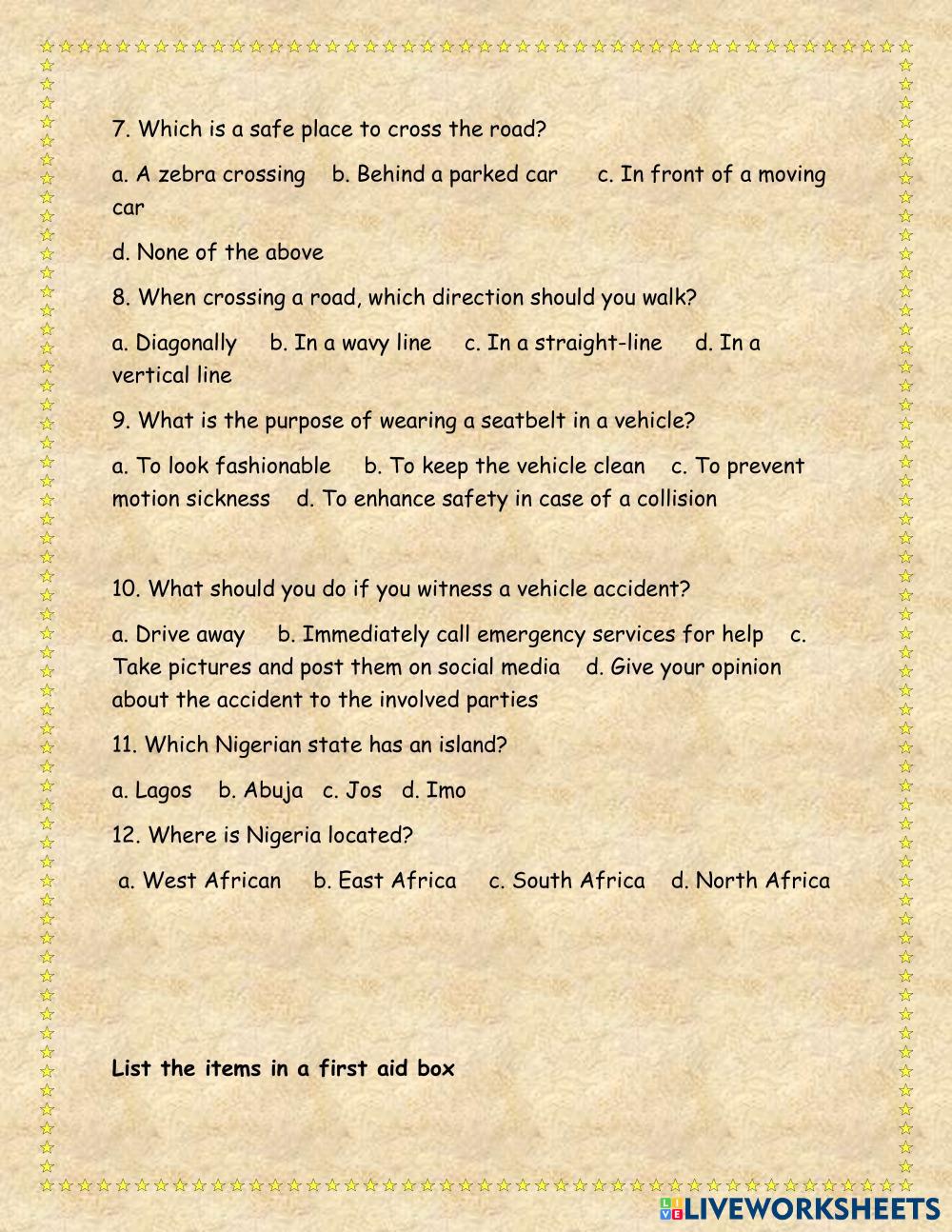 7. Which is a safe place to cross the road?

a. A zebra crossing b. Behind a parked car c. In front of a moving car

d. None of the above

8. When crossing a road, which direction should you walk?

a. Diagonally b. In a wavy line c. In a straight-line d. In a vertical line

9. What is the purpose of wearing a seatbelt in a vehicle?

a. To look fashionable b. To keep the vehicle clean c. To prevent motion sickness d. To enhance safety in case of a collision

10. What should you do if you witness a vehicle accident?

a. Drive away b. Immediately call emergency services for help c. Take pictures and post them on social media d. Give your opinion about the accident to the involved parties

11. Which Nigerian state has an island?

a. Lagos b. Abuja c. Jos d. Imo

12. Where is Nigeria located?

a. West African b. East Africa c. South Africa d. North Africa

List the items in a first aid box

LIVEWORKSHEETS